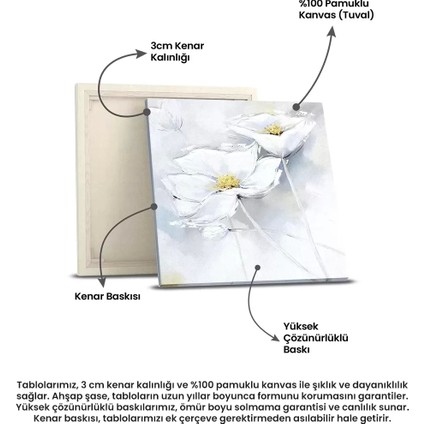 %100 Pamuklu Kanvas (Tuval)

3cm Kenar Kalınlığı

Kenar Baskısı

Yüksek Çözünürlüklü Baskı

Tablolarımız, 3 cm kenar kalınlığı ve %100 pamuklu kanvas ile şıklık ve dayanıklılık sağlar. Ahşap şase, tabloların uzun yıllar boyunca formunu korumasını garantiler. Yüksek çözünürlüklü baskılarımız, ömür boyu solmama garantisi ve canlılık sunar. Kenar baskısı, tablolarımızı ek çerçeve gerektirmeden asılabilir hale getirir.